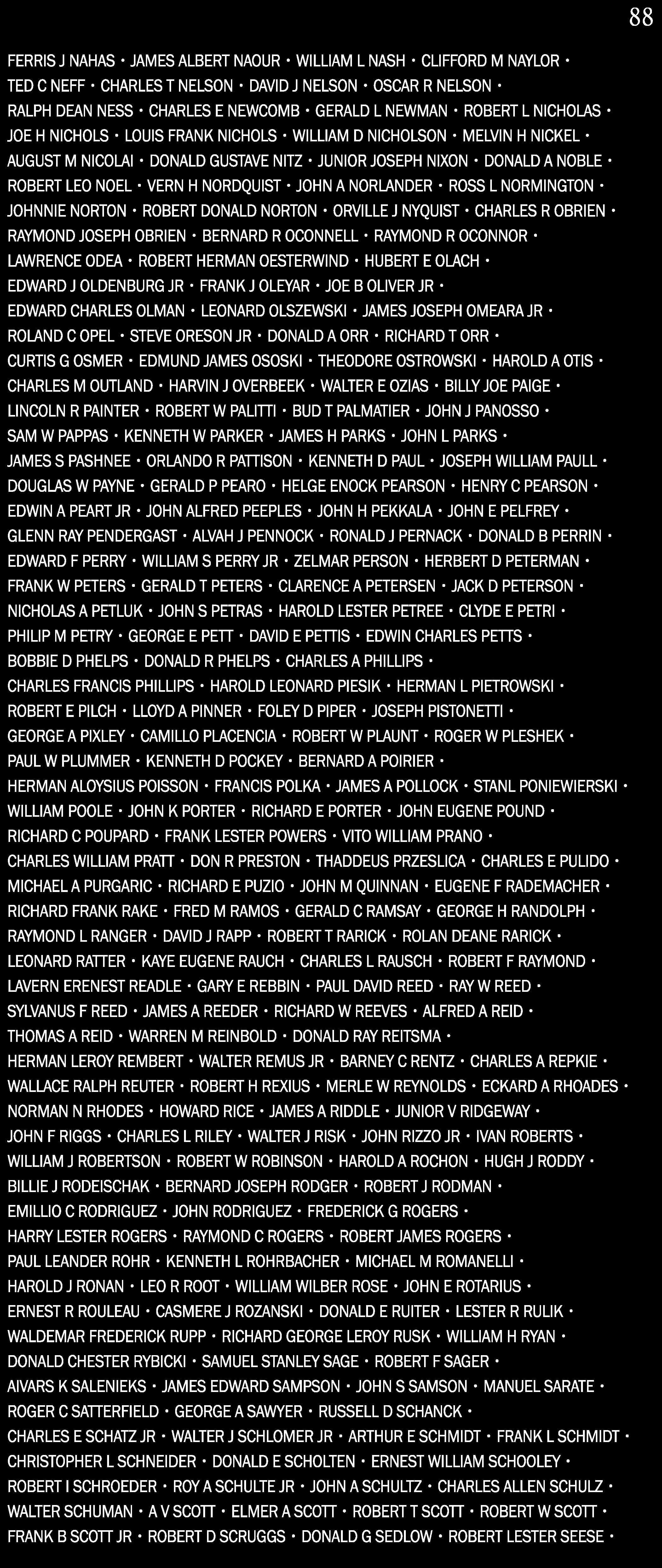 88

FERRIS J NAHAS • JAMES ALBERT NAOUR • WILLIAM L NASH • CLIFFORD M NAYLOR •
TED C NEFF • CHARLES T NELSON • DAVID J NELSON • OSCAR R NELSON •
RALPH DEAN NESS • CHARLES E NEWCOMB • GERALD L NEWMAN • ROBERT L NICHOLAS •
JOE H NICHOLS • LOUIS FRANK NICHOLS • WILLIAM D NICHOLSON • MELVIN H NICKEL •
AUGUST M NICOLAI • DONALD GUSTAVE NITZ • JUNIOR JOSEPH NIXON • DONALD A NOBLE •
ROBERT LEO NOEL • VERN H NORDQUIST • JOHN A NORLANDER • ROSS L NORMINGTON •
JOHNNIE NORTON • ROBERT DONALD NORTON • ORVILLE J NYQUIST • CHARLES R OBRIEN •
RAYMOND JOSEPH OBRIEN • BERNARD R OCONNELL • RAYMOND R OCONNOR •
LAWRENCE ODEA • ROBERT HERMAN OESTERWIND • HUBERT E OLACH •
EDWARD J OLDENBURG JR • FRANK J OLEYAR • JOE B OLIVER JR •
EDWARD CHARLES OLMAN • LEONARD OLSZEWSKI • JAMES JOSEPH OMEARA JR •
ROLAND C OPEL • STEVE ORESON JR • DONALD A ORR • RICHARD T ORR •
CURTIS G OSMER • EDMUND JAMES OSOSKI • THEODORE OSTROWSKI • HAROLD A OTIS •
CHARLES M OUTLAND • HARVIN J OVERBEEK • WALTER E OZIAS • BILLY JOE PAIGE •
LINCOLN R PAINTER • ROBERT W PALITTI • BUD T PALMATIER • JOHN J PANOSSO •
SAM W PAPPAS • KENNETH W PARKER • JAMES H PARKS • JOHN L PARKS •
JAMES S PASHNEE • ORLANDO R PATTISON • KENNETH D PAUL • JOSEPH WILLIAM PAULL •
DOUGLAS W PAYNE • GERALD P PEARO • HELGE ENOCK PEARSON • HENRY C PEARSON •
EDWIN A PEART JR • JOHN ALFRED PEEPLES • JOHN H PEKKALA • JOHN E PELFREY •
GLENN RAY PENDERGAST • ALVAH J PENNOCK • RONALD J PERNACK • DONALD B PERRIN •
EDWARD F PERRY • WILLIAM S PERRY JR • ZELMAR PERSON • HERBERT D PETERMAN •
FRANK W PETERS • GERALD T PETERS • CLARENCE A PETERSEN • JACK D PETERSON •
NICHOLAS A PETLUK • JOHN S PETRAS • HAROLD LESTER PETREE • CLYDE E PETRI •
PHILIP M PETRY • GEORGE E PETT • DAVID E PETTIS • EDWIN CHARLES PETTS •
BOBBIE D PHELPS • DONALD R PHELPS • CHARLES A PHILLIPS •
CHARLES FRANCIS PHILLIPS • HAROLD LEONARD PIESIK • HERMAN L PIETROWSKI •
ROBERT E PILCH • LLOYD A PINNER • FOLEY D PIPER • JOSEPH PISTONETTI •
GEORGE A PIXLEY • CAMILLO PLACENCIA • ROBERT W PLAUNT • ROGER W PLESHEK •
PAUL W PLUMMER • KENNETH D POCKEY • BERNARD A POIRIER •
HERMAN ALOYSIUS POISSON • FRANCIS POLKA • JAMES A POLLOCK • STANL PONIEWIERSKI •
WILLIAM POOLE • JOHN K PORTER • RICHARD E PORTER • JOHN EUGENE POUND •
RICHARD C POUPARD • FRANK LESTER POWERS • VITO WILLIAM PRANO •
CHARLES WILLIAM PRATT • DON R PRESTON • THADDEUS PRZESLICA • CHARLES E PULIDO •
MICHAEL A PURGARIC • RICHARD E PUZIO • JOHN M QUINNAN • EUGENE F RADEMACHER •
RICHARD FRANK RAKE • FRED M RAMOS • GERALD C RAMSAY • GEORGE H RANDOLPH •
RAYMOND L RANGER • DAVID J RAPP • ROBERT T RARICK • ROLAN DEANE RARICK •
LEONARD RATTER • KAYE EUGENE RAUCH • CHARLES L RAUSCH • ROBERT F RAYMOND •
LAVERN ERENEST READLE • GARY E REBBIN • PAUL DAVID REED • RAY W REED •
SYLVANUS F REED • JAMES A REEDER • RICHARD W REEVES • ALFRED A REID •
THOMAS A REID • WARREN M REINBOLD • DONALD RAY REITSMA •
HERMAN LEROY REMBERT • WALTER REMUS JR • BARNEY C RENTZ • CHARLES A REPKIE •
WALLACE RALPH REUTER • ROBERT H REXIUS • MERLE W REYNOLDS • ECKARD A RHOADES •
NORMAN N RHODES • HOWARD RICE • JAMES A RIDDLE • JUNIOR V RIDGEWAY •
JOHN F RIGGS • CHARLES L RILEY • WALTER J RISK • JOHN RIZZO JR • IVAN ROBERTS •
WILLIAM J ROBERTSON • ROBERT W ROBINSON • HAROLD A ROCHON • HUGH J RODDY •
BILLIE J RODEISCHAK • BERNARD JOSEPH RODGER • ROBERT J RODMAN •
EMILLIO C RODRIGUEZ • JOHN RODRIGUEZ • FREDERICK G ROGERS •
HARRY LESTER ROGERS • RAYMOND C ROGERS • ROBERT JAMES ROGERS •
PAUL LEANDER ROHR • KENNETH L ROHRBACHER • MICHAEL M ROMANELLI •
HAROLD J RONAN • LEO R ROOT • WILLIAM WILBER ROSE • JOHN E ROTARIUS •
ERNEST R ROULEAU • CASMERE J ROZANSKI • DONALD E RUITER • LESTER R RULIK •
WALDEMAR FREDERICK RUPP • RICHARD GEORGE LEROY RUSK • WILLIAM H RYAN •
DONALD CHESTER RYBICKI • SAMUEL STANLEY SAGE • ROBERT F SAGER •
AIVARS K SALENIEKS • JAMES EDWARD SAMPSON • JOHN S SAMSON • MANUEL SARATE •
ROGER C SATTERFIELD • GEORGE A SAWYER • RUSSELL D SCHANCK •
CHARLES E SCHATZ JR • WALTER J SCHLOMER JR • ARTHUR E SCHMIDT • FRANK L SCHMIDT •
CHRISTOPHER L SCHNEIDER • DONALD E SCHOLTEN • ERNEST WILLIAM SCHOOLEY •
ROBERT I SCHROEDER • ROY A SCHULTE JR • JOHN A SCHULTZ • CHARLES ALLEN SCHULZ •
WALTER SCHUMAN • A V SCOTT • ELMER A SCOTT • ROBERT T SCOTT • ROBERT W SCOTT •
FRANK B SCOTT JR • ROBERT D SCRUGGS • DONALD G SEDLOW • ROBERT LESTER SEESE •